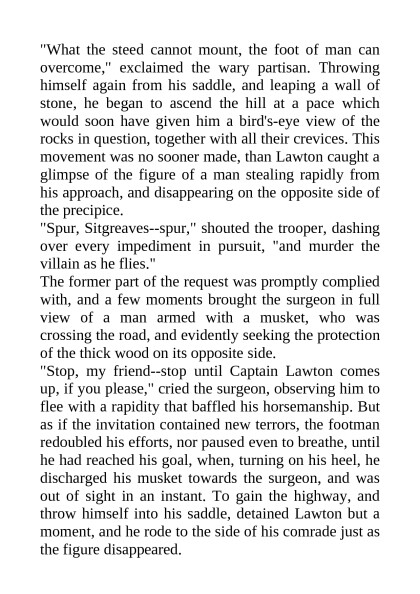 "What the steed cannot mount, the foot of man can overcome," exclaimed the wary partisan. Throwing himself again from his saddle, and leaping a wall of stone, he began to ascend the hill at a pace which would soon have given him a bird's-eye view of the rocks in question, together with all their crevices. This movement was no sooner made, than Lawton caught a glimpse of the figure of a man stealing rapidly from his approach, and disappearing on the opposite side of the precipice.
"Spur, Sitgreaves--spur," shouted the trooper, dashing over every impediment in pursuit, "and murder the villain as he flies."
The former part of the request was promptly complied with, and a few moments brought the surgeon in full view of a man armed with a musket, who was crossing the road, and evidently seeking the protection of the thick wood on its opposite side.
"Stop, my friend--stop until Captain Lawton comes up, if you please," cried the surgeon, observing him to flee with a rapidity that baffled his horsemanship. But as if the invitation contained new terrors, the footman redoubled his efforts, nor paused even to breathe, until he had reached his goal, when, turning on his heel, he discharged his musket towards the surgeon, and was out of sight in an instant. To gain the highway, and throw himself into his saddle, detained Lawton but a moment, and he rode to the side of his comrade just as the figure disappeared.